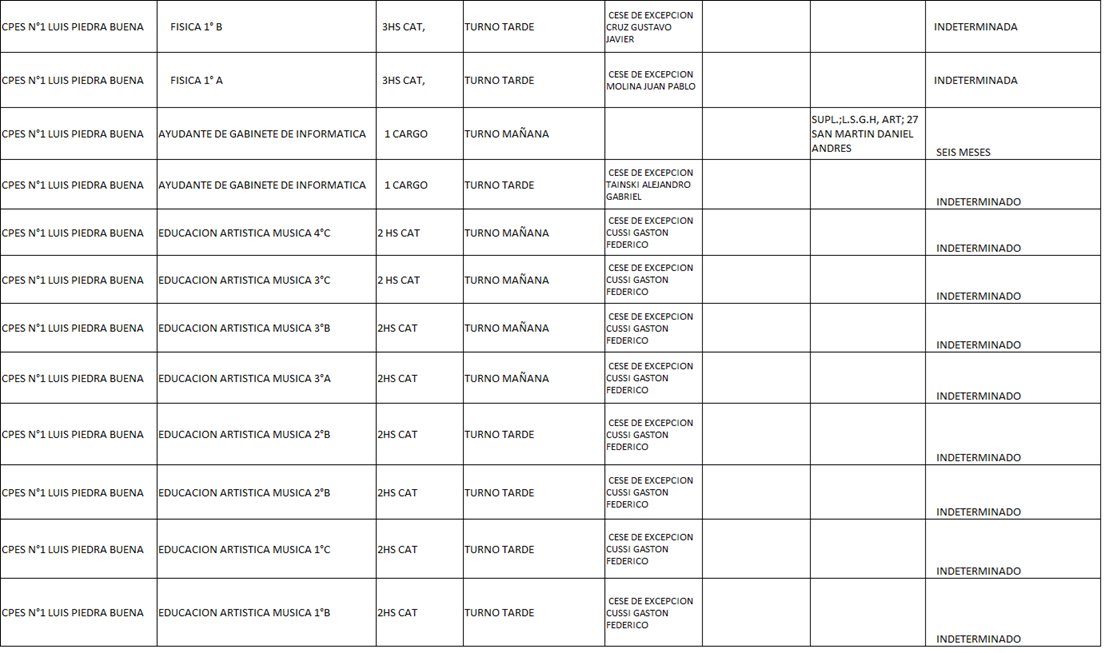 | | | | | | | | |
|---|---|---|---|---|---|---|---|
| CPES N°1 LUIS PIEDRA BUENA | FISICA 1° B | 3HS CAT, | TURNO TARDE | CESE DE EXCEPCION CRUZ GUSTAVO JAVIER | | | INDETERMINADA |
| CPES N°1 LUIS PIEDRA BUENA | FISICA 1° A | 3HS CAT, | TURNO TARDE | CESE DE EXCEPCION MOLINA JUAN PABLO | | | INDETERMINADA |
| CPES N°1 LUIS PIEDRA BUENA | AYUDANTE DE GABINETE DE INFORMATICA | 1 CARGO | TURNO MAÑANA | | | SUPL.;L.S.G.H, ART; 27 SAN MARTIN DANIEL ANDRES | SEIS MESES |
| CPES N°1 LUIS PIEDRA BUENA | AYUDANTE DE GABINETE DE INFORMATICA | 1 CARGO | TURNO TARDE | CESE DE EXCEPCION TAINSKI ALEJANDRO GABRIEL | | | INDETERMINADO |
| CPES N°1 LUIS PIEDRA BUENA | EDUCACION ARTISTICA MUSICA 4°C | 2 HS CAT | TURNO MAÑANA | CESE DE EXCEPCION CUSSI GASTON FEDERICO | | | INDETERMINADO |
| CPES N°1 LUIS PIEDRA BUENA | EDUCACION ARTISTICA MUSICA 3°C | 2 HS CAT | TURNO MAÑANA | CESE DE EXCEPCION CUSSI GASTON FEDERICO | | | INDETERMINADO |
| CPES N°1 LUIS PIEDRA BUENA | EDUCACION ARTISTICA MUSICA 3°B | 2HS CAT | TURNO MAÑANA | CESE DE EXCEPCION CUSSI GASTON FEDERICO | | | INDETERMINADO |
| CPES N°1 LUIS PIEDRA BUENA | EDUCACION ARTISTICA MUSICA 3°A | 2HS CAT | TURNO MAÑANA | CESE DE EXCEPCION CUSSI GASTON FEDERICO | | | INDETERMINADO |
| CPES N°1 LUIS PIEDRA BUENA | EDUCACION ARTISTICA MUSICA 2°B | 2HS CAT | TURNO TARDE | CESE DE EXCEPCION CUSSI GASTON FEDERICO | | | INDETERMINADO |
| CPES N°1 LUIS PIEDRA BUENA | EDUCACION ARTISTICA MUSICA 2°B | 2HS CAT | TURNO TARDE | CESE DE EXCEPCION CUSSI GASTON FEDERICO | | | INDETERMINADO |
| CPES N°1 LUIS PIEDRA BUENA | EDUCACION ARTISTICA MUSICA 1°C | 2HS CAT | TURNO TARDE | CESE DE EXCEPCION CUSSI GASTON FEDERICO | | | INDETERMINADO |
| CPES N°1 LUIS PIEDRA BUENA | EDUCACION ARTISTICA MUSICA 1°B | 2HS CAT | TURNO TARDE | CESE DE EXCEPCION CUSSI GASTON FEDERICO | | | INDETERMINADO |